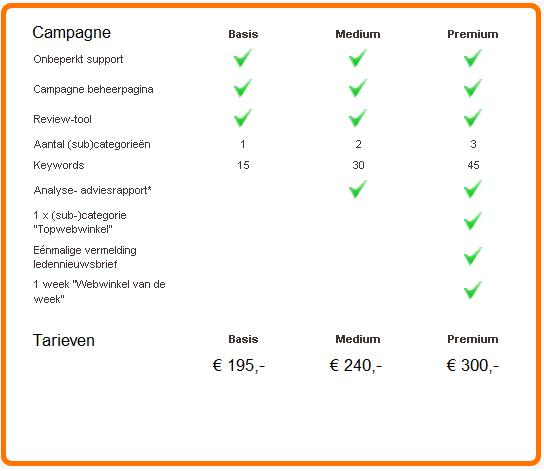 | Campagne | Basis | Medium | Premium |
|---|---|---|---|
| Onbeperkt support | ✓ | ✓ | ✓ |
| Campagne beheerpagina | ✓ | ✓ | ✓ |
| Review-tool | ✓ | ✓ | ✓ |
| Aantal (sub)categorieën | 1 | 2 | 3 |
| Keywords | 15 | 30 | 45 |
| Analyse- adviesrapport* | | ✓ | ✓ |
| 1 x (sub-)categorie "Topwebwinkel" | | | ✓ |
| Eénmalige vermelding ledennieuwsbrief | | | ✓ |
| 1 week "Webwinkel van de week" | | | ✓ |

| Tarieven | Basis | Medium | Premium |
|---|---|---|---|
| | € 195,- | € 240,- | € 300,- |